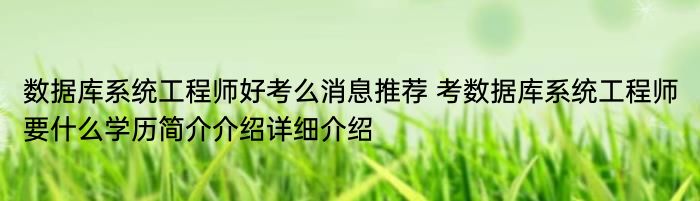 数据库系统工程师好考么消息推荐 考数据库系统工程师要什么学历简介介绍详细介绍